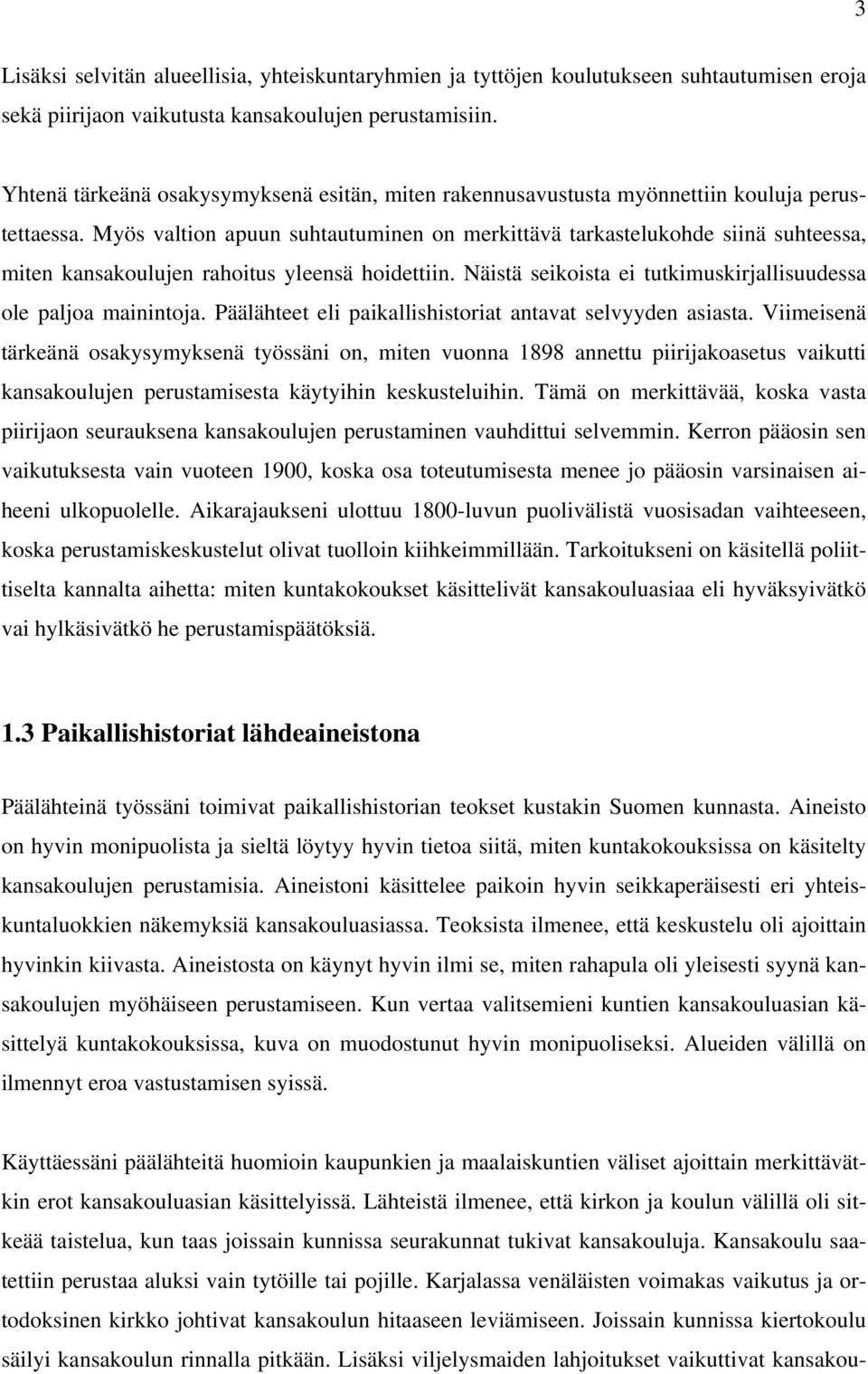 3

Lisäksi selvitän alueellisia, yhteiskuntaryhmien ja tyttöjen koulutukseen suhtautumisen eroja sekä piirijaon vaikutusta kansakoulujen perustamisiin.

Yhtenä tärkeänä osakysymyksenä esitän, miten rakennusavustusta myönnettiin kouluja perustettaessa. Myös valtion apuun suhtautuminen on merkittävä tarkastelukohde siinä suhteessa, miten kansakoulujen rahoitus yleensä hoidettiin. Näistä seikoista ei tutkimuskirjallisuudessa ole paljoa mainintoja. Päälähteet eli paikallishistoriat antavat selvyyden asiasta. Viimeisenä tärkeänä osakysymyksenä työssäni on, miten vuonna 1898 annettu piirijakoasetus vaikutti kansakoulujen perustamisesta käytyihin keskusteluihin. Tämä on merkittävää, koska vasta piirijaon seurauksena kansakoulujen perustaminen vauhdittui selvemmin. Kerron pääosin sen vaikutuksesta vain vuoteen 1900, koska osa toteutumisesta menee jo pääosin varsinaisen aiheeni ulkopuolelle. Aikarajaukseni ulottuu 1800-luvun puolivälistä vuosisadan vaihteeseen, koska perustamiskeskustelut olivat tuolloin kiihkeimmillään. Tarkoitukseni on käsitellä poliittiselta kannalta aihetta: miten kuntakokoukset käsittelivät kansakouluasiaa eli hyväksyivätkö vai hylkäsivätkö he perustamispäätöksiä.

1.3 Paikallishistoriat lähdeaineistona

Päälähteinä työssäni toimivat paikallishistorian teokset kustakin Suomen kunnasta. Aineisto on hyvin monipuolista ja sieltä löytyy hyvin tietoa siitä, miten kuntakokouksissa on käsitelty kansakoulujen perustamisia. Aineistoni käsittelee paikoin hyvin seikkaperäisesti eri yhteiskuntaluokkien näkemyksiä kansakouluasiassa. Teoksista ilmenee, että keskustelu oli ajoittain hyvinkin kiivasta. Aineistosta on käynyt hyvin ilmi se, miten rahapula oli yleisesti syynä kansakoulujen myöhäiseen perustamiseen. Kun vertaa valitsemieni kuntien kansakouluasian käsittelyä kuntakokouksissa, kuva on muodostunut hyvin monipuoliseksi. Alueiden välillä on ilmennyt eroa vastustamisen syissä.

Käyttäessäni päälähteitä huomioin kaupunkien ja maalaiskuntien väliset ajoittain merkittävätkin erot kansakouluasian käsittelyissä. Lähteistä ilmenee, että kirkon ja koulun välillä oli sitkeää taistelua, kun taas joissain kunnissa seurakunnat tukivat kansakouluja. Kansakoulu saatettiin perustaa aluksi vain tytöille tai pojille. Karjalassa venäläisten voimakas vaikutus ja ortodoksinen kirkko johtivat kansakoulun hitaaseen leviämiseen. Joissain kunnissa kiertokoulu säilyi kansakoulun rinnalla pitkään. Lisäksi viljelysmaiden lahjoitukset vaikuttivat kansakou-